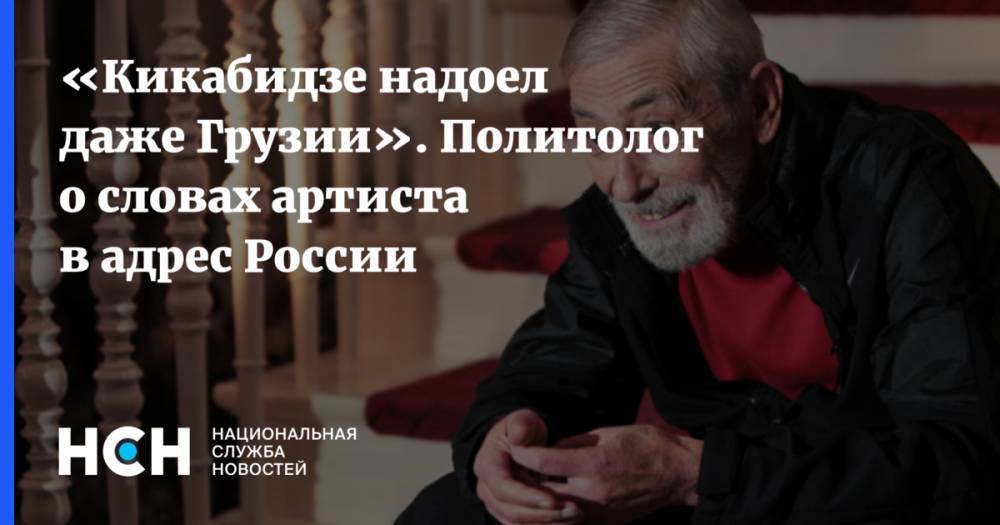 «Кикабидзе надоел даже Грузии». Политолог о словах артиста в адрес России

НСН

НАЦИОНАЛЬНАЯ СЛУЖБА НОВОСТЕЙ